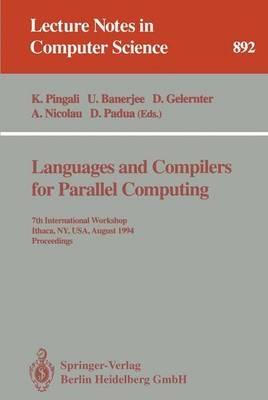 Lecture Notes in Computer Science 892

K. Pingali U. Banerjee D. Gelernter A. Nicolau D. Padua (Eds.)

Languages and Compilers for Parallel Computing

7th International Workshop
Ithaca, NY, USA, August 1994
Proceedings

Springer-Verlag
Berlin Heidelberg GmbH